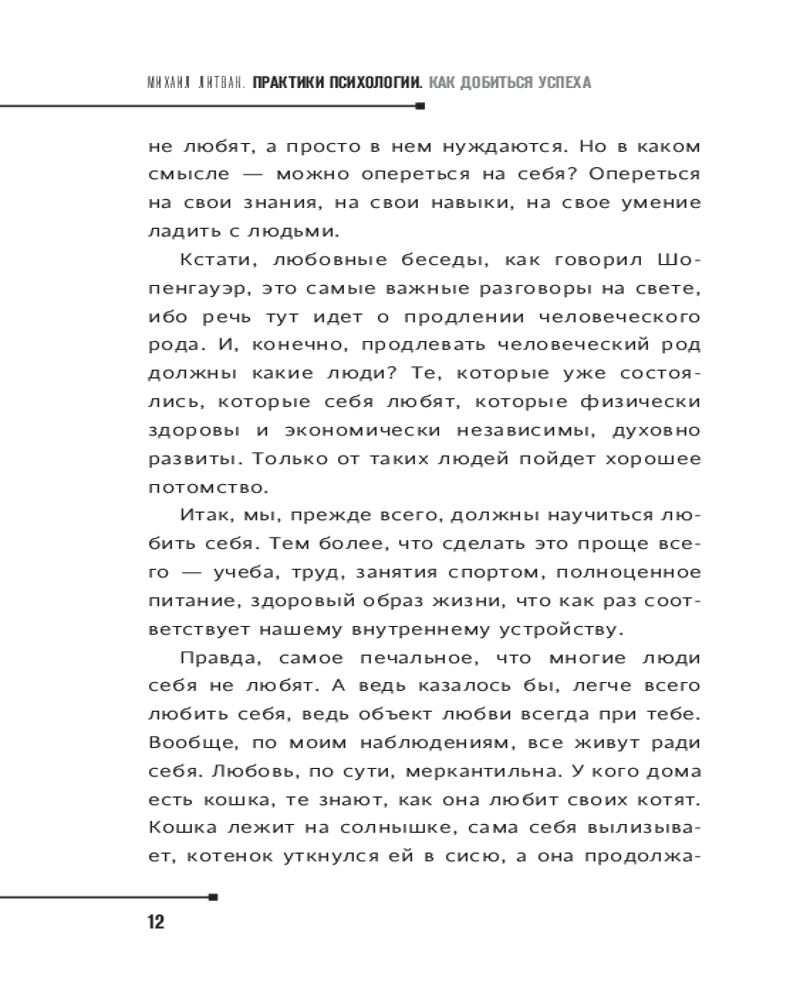 МИХАИЛ ЛИТВАК. ПРАКТИКИ ПСИХОЛОГИИ. КАК ДОБИТЬСЯ УСПЕХА

не любят, а просто в нем нуждаются. Но в каком смысле — можно опереться на себя? Опереться на свои знания, на свои навыки, на свое умение ладить с людьми.

Кстати, любовные беседы, как говорил Шопенгауэр, это самые важные разговоры на свете, ибо речь тут идет о продлении человеческого рода. И, конечно, продлевать человеческий род должны какие люди? Те, которые уже состоялись, которые себя любят, которые физически здоровы и экономически независимы, духовно развиты. Только от таких людей пойдет хорошее потомство.

Итак, мы, прежде всего, должны научиться любить себя. Тем более, что сделать это проще всего — учеба, труд, занятия спортом, полноценное питание, здоровый образ жизни, что как раз соответствует нашему внутреннему устройству.

Правда, самое печальное, что многие люди себя не любят. А ведь казалось бы, легче всего любить себя, ведь объект любви всегда при тебе. Вообще, по моим наблюдениям, все живут ради себя. Любовь, по сути, меркантильна. У кого дома есть кошка, те знают, как она любит своих котят. Кошка лежит на солнышке, сама себя вылизывает, котенок уткнулся ей в сисю, а она продолжа-

12